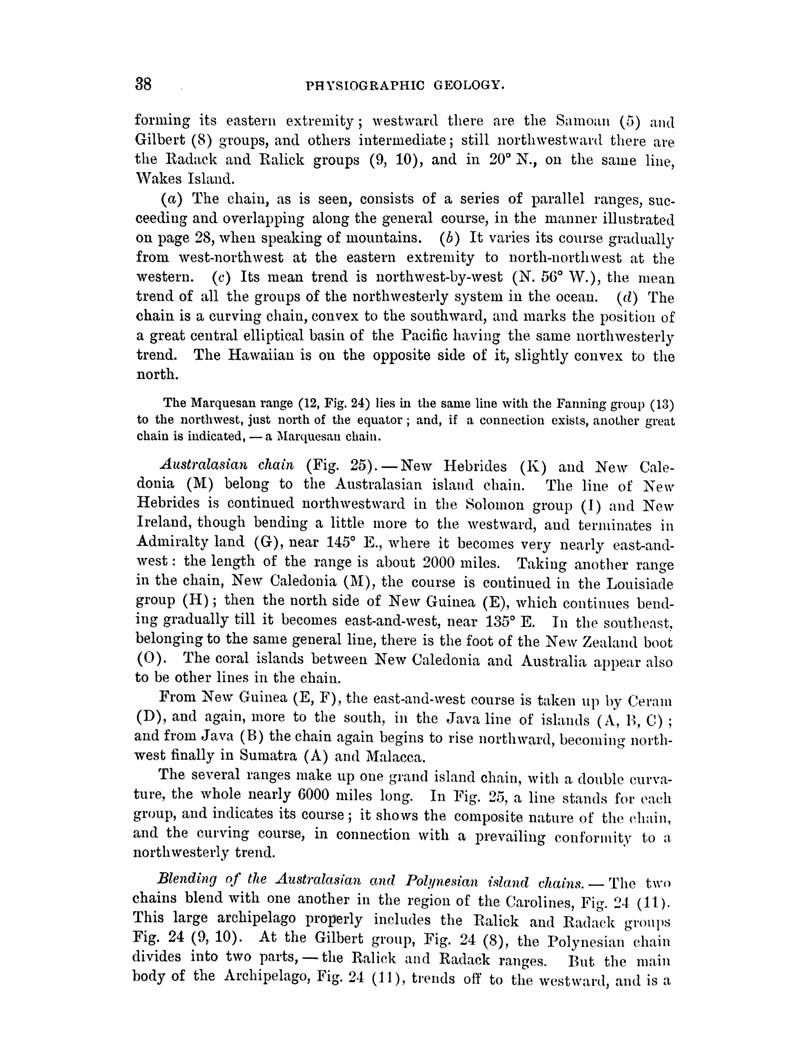 38 PHYSIOGRAPHIC GEOLOGY.

forming its eastern extremity; westward there are the Samoan (5) and Gilbert (8) groups, and others intermediate; still northwestward there are the Radack and Ralick groups (9, 10), and in 20° N., on the same line, Wakes Island.

(a) The chain, as is seen, consists of a series of parallel ranges, succeeding and overlapping along the general course, in the manner illustrated on page 28, when speaking of mountains. (b) It varies its course gradually from west-northwest at the eastern extremity to north-northwest at the western. (c) Its mean trend is northwest-by-west (N. 56° W.), the mean trend of all the groups of the northwesterly system in the ocean. (d) The chain is a curving chain, convex to the southward, and marks the position of a great central elliptical basin of the Pacific having the same northwesterly trend. The Hawaiian is on the opposite side of it, slightly convex to the north.

The Marquesan range (12, Fig. 24) lies in the same line with the Fanning group (13) to the northwest, just north of the equator; and, if a connection exists, another great chain is indicated, — a Marquesan chain.

Australasian chain (Fig. 25). — New Hebrides (K) and New Caledonia (M) belong to the Australasian island chain. The line of New Hebrides is continued northwestward in the Solomon group (I) and New Ireland, though bending a little more to the westward, and terminates in Admiralty land (G), near 145° E., where it becomes very nearly east-and-west: the length of the range is about 2000 miles. Taking another range in the chain, New Caledonia (M), the course is continued in the Louisiade group (H); then the north side of New Guinea (E), which continues bending gradually till it becomes east-and-west, near 135° E. In the southeast, belonging to the same general line, there is the foot of the New Zealand boot (O). The coral islands between New Caledonia and Australia appear also to be other lines in the chain.

From New Guinea (E, F), the east-and-west course is taken up by Ceram (D), and again, more to the south, in the Java line of islands (A, B, C); and from Java (B) the chain again begins to rise northward, becoming northwest finally in Sumatra (A) and Malacca.

The several ranges make up one grand island chain, with a double curvature, the whole nearly 6000 miles long. In Fig. 25, a line stands for each group, and indicates its course; it shows the composite nature of the chain, and the curving course, in connection with a prevailing conformity to a northwesterly trend.

Blending of the Australasian and Polynesian island chains. — The two chains blend with one another in the region of the Carolines, Fig. 24 (11). This large archipelago properly includes the Ralick and Radack groups Fig. 24 (9, 10). At the Gilbert group, Fig. 24 (8), the Polynesian chain divides into two parts, — the Ralick and Radack ranges. But the main body of the Archipelago, Fig. 24 (11), trends off to the westward, and is a